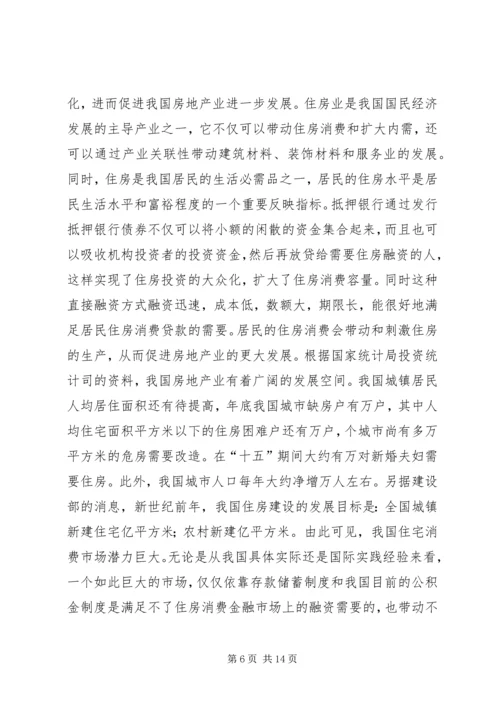 化，进而促进我国房地产业进一步发展。住房业是我国国民经济发展的主导产业之一，它不仅可以带动住房消费和扩大内需，还可以通过产业关联性带动建筑材料、装饰材料和服务业的发展。同时，住房是我国居民的生活必需品之一，居民的住房水平是居民生活水平和富裕程度的一个重要反映指标。抵押银行通过发行抵押银行债券不仅可以将小额的闲散的资金集合起来，而且也可以吸收机构投资者的投资资金，然后再放贷给需要住房融资的人，这样实现了住房投资的大众化，扩大了住房消费容量。同时这种直接融资方式融资迅速，成本低，数额大，期限长，能很好地满足居民住房消费贷款的需要。居民的住房消费会带动和刺激住房的生产，从而促进房地产业的更大发展。根据国家统计局投资统计司的资料，我国房地产业有着广阔的发展空间。我国城镇居民人均居住面积还有待提高，年底我国城市缺房户有万户，其中人均住宅面积平方米以下的住房困难户还有万户，个城市尚有多万平方米的危房需要改造。在“十五”期间大约有万对新婚夫妇需要住房。此外，我国城市人口每年大约净增万人左右。另据建设部的消息，新世纪前年，我国住房建设的发展目标是：全国城镇新建住宅亿平方米；农村新建亿平方米。由此可见，我国住宅消费市场潜力巨大。无论是从我国具体实际还是国际实践经验来看，一个如此巨大的市场，仅仅依靠存款储蓄制度和我国目前的公积金制度是满足不了住房消费金融市场上的融资需要的，也带动不

第 6 页 共 14 页